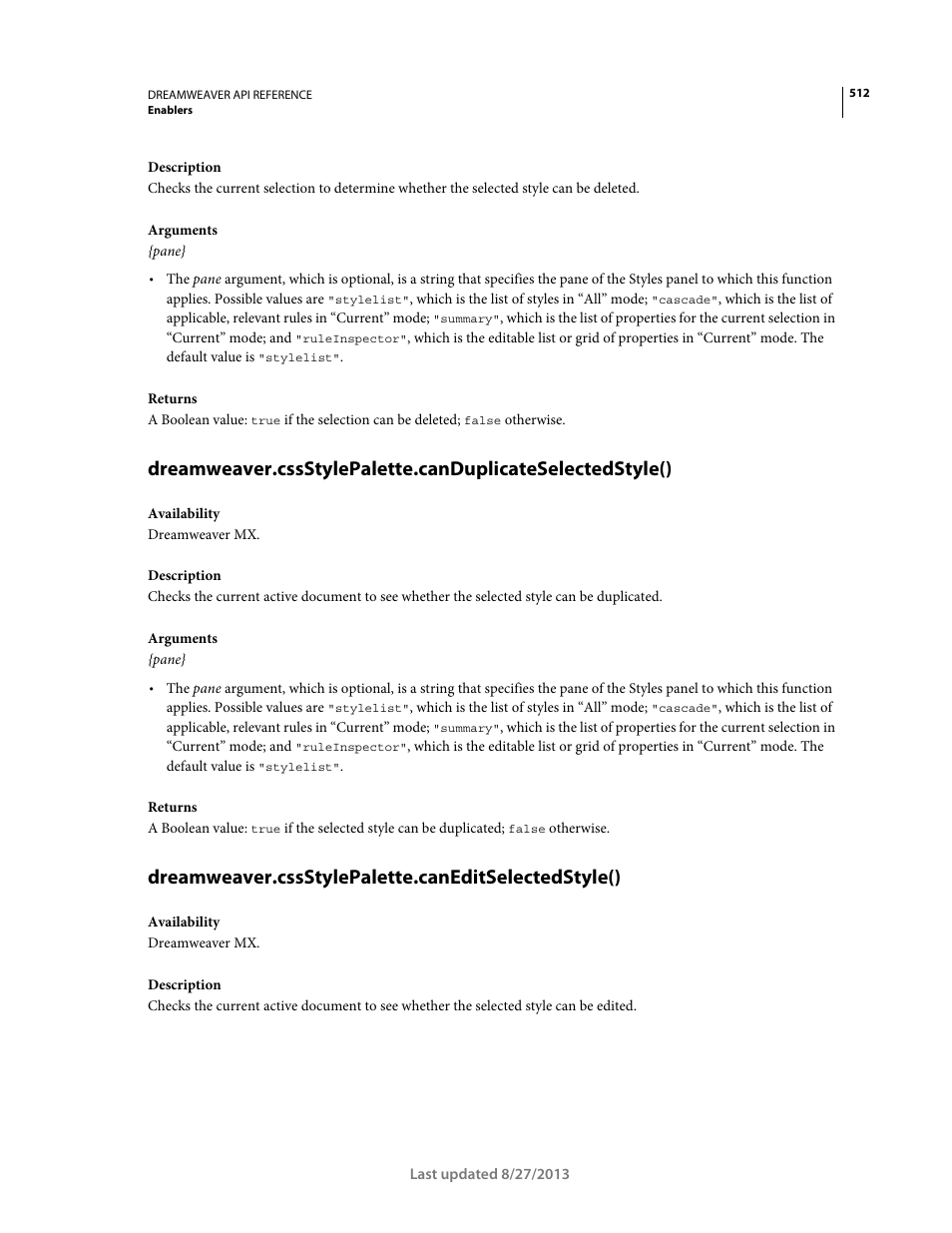 DREAMWEAVER API REFERENCE
Enablers

512

Description
Checks the current selection to determine whether the selected style can be deleted.

Arguments
{pane}

• The pane argument, which is optional, is a string that specifies the pane of the Styles panel to which this function applies. Possible values are "stylelist", which is the list of styles in “All” mode; "cascade", which is the list of applicable, relevant rules in “Current” mode; "summary", which is the list of properties for the current selection in “Current” mode; and "ruleInspector", which is the editable list or grid of properties in “Current” mode. The default value is "stylelist".

Returns
A Boolean value: true if the selection can be deleted; false otherwise.

dreamweaver.cssStylePalette.canDuplicateSelectedStyle()

Availability
Dreamweaver MX.

Description
Checks the current active document to see whether the selected style can be duplicated.

Arguments
{pane}

• The pane argument, which is optional, is a string that specifies the pane of the Styles panel to which this function applies. Possible values are "stylelist", which is the list of styles in “All” mode; "cascade", which is the list of applicable, relevant rules in “Current” mode; "summary", which is the list of properties for the current selection in “Current” mode; and "ruleInspector", which is the editable list or grid of properties in “Current” mode. The default value is "stylelist".

Returns
A Boolean value: true if the selected style can be duplicated; false otherwise.

dreamweaver.cssStylePalette.canEditSelectedStyle()

Availability
Dreamweaver MX.

Description
Checks the current active document to see whether the selected style can be edited.

Last updated 8/27/2013